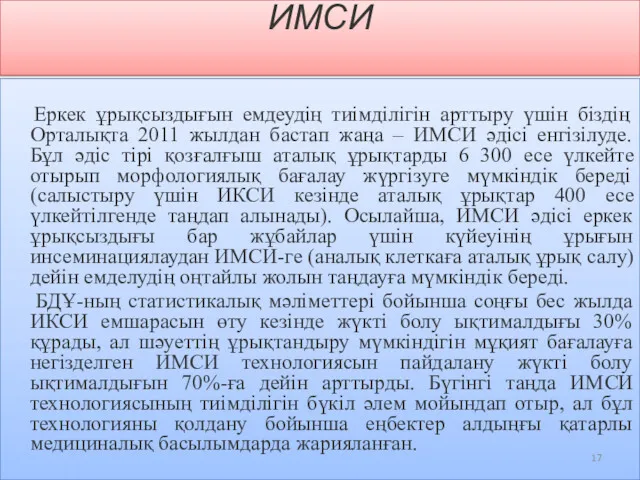 ИМСИ

Еркек ұрықсыздығын емдеудің тиімділігін арттыру үшін біздің Орталықта 2011 жылдан бастап жаңа – ИМСИ әдісі енгізілуде. Бұл әдіс тірі қозғалғыш аталық ұрықтарды 6 300 есе үлкейте отырып морфологиялық бағалау жүргізуге мүмкіндік береді (салыстыру үшін ИКСИ кезінде аталық ұрықтар 400 есе үлкейтілгенде таңдап алынады). Осылайша, ИМСИ әдісі еркек ұрықсыздығы бар жұбайлар үшін күйеуінің ұрығын инсеминациялаудан ИМСИ-ге (аналық клеткаға аталық ұрық салу) дейін емделудің оңтайлы жолын таңдауға мүмкіндік береді.

БДҰ-ның статистикалық мәліметтері бойынша соңғы бес жылда ИКСИ емшарасын өту кезінде жүкті болу ықтималдығы 30% құрады, ал шәуеттің ұрықтандыру мүмкіндігін мұқият бағалауға негізделген ИМСИ технологиясын пайдалану жүкті болу ықтималдығын 70%-ға дейін арттырды. Бүгінгі таңда ИМСИ технологиясының тиімділігін бүкіл әлем мойындап отыр, ал бұл технологияны қолдану бойынша еңбектер алдыңғы қатарлы медициналық басылымдарда жарияланған.

17